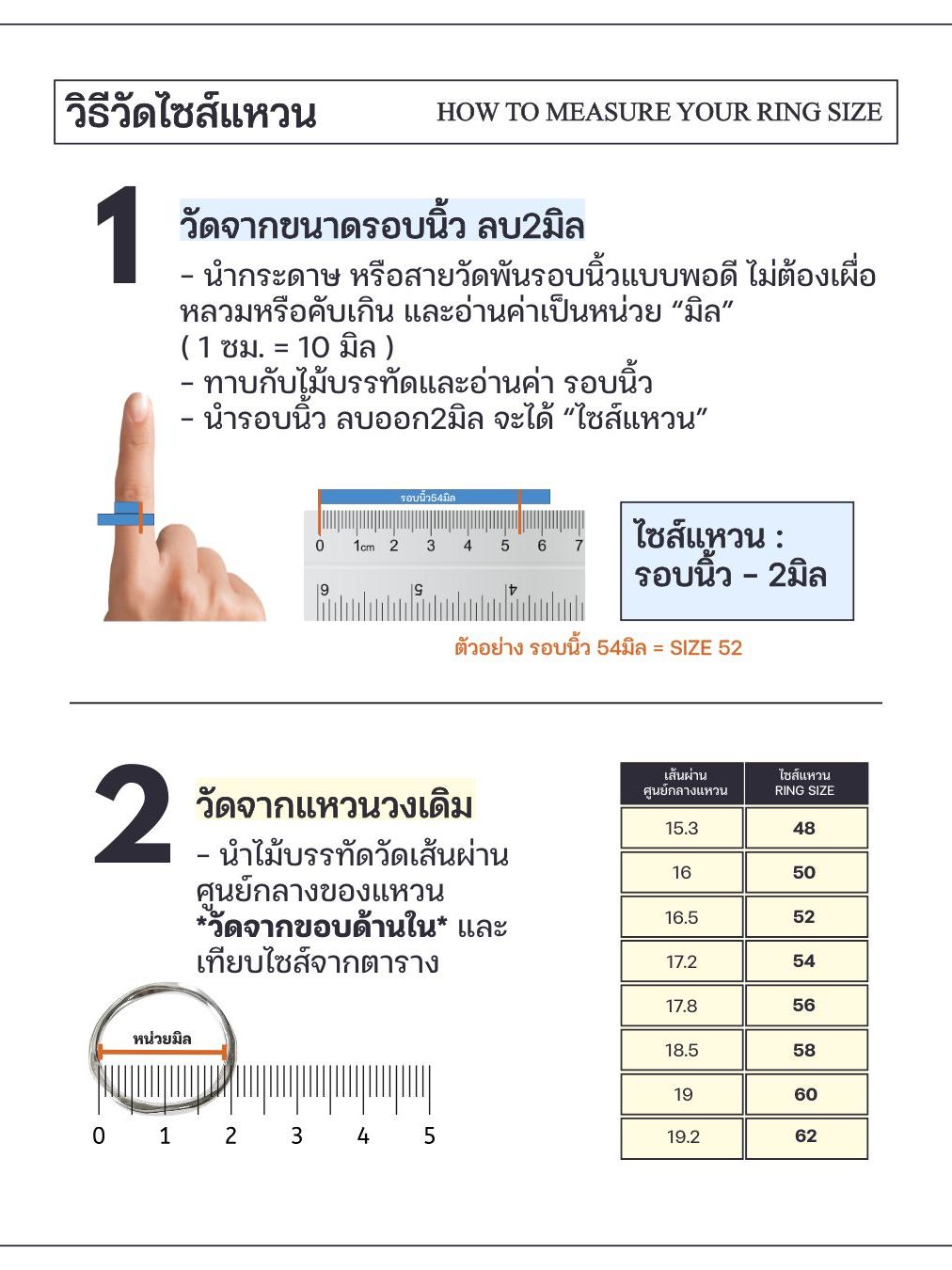 วิธีวัดไซส์แหวน HOW TO MEASURE YOUR RING SIZE

1

วัดจากขนาดรอบนิ้ว ลบ2มิล

- นำกระดาษ หรือสายวัดพันรอบนิ้วแบบพอดี ไม่ต้องเผื่อหลวมหรือคับเกิน และอ่านค่าเป็นหน่วย “มิล” ( 1 ซม. = 10 มิล )
- ทาบกับไม้บรรทัดและอ่านค่า รอบนิ้ว
- นำรอบนิ้ว ลบออก2มิล จะได้ “ไซส์แหวน”

รอบนิ้ว54มิล

0 1cm 2 3 4 5 6 7

6 5 4

ไซส์แหวน : รอบนิ้ว - 2มิล

ตัวอย่าง รอบนิ้ว 54มิล = SIZE 52

2

วัดจากแหวนวงเดิม

- นำไม้บรรทัดวัดเส้นผ่านศูนย์กลางของแหวน *วัดจากขอบด้านใน* และเทียบไซส์จากตาราง

หน่วยมิล

0 1 2 3 4 5

| เส้นผ่านศูนย์กลางแหวน | ไซส์แหวน RING SIZE |
|---|---|
| 15.3 | 48 |
| 16 | 50 |
| 16.5 | 52 |
| 17.2 | 54 |
| 17.8 | 56 |
| 18.5 | 58 |
| 19 | 60 |
| 19.2 | 62 |